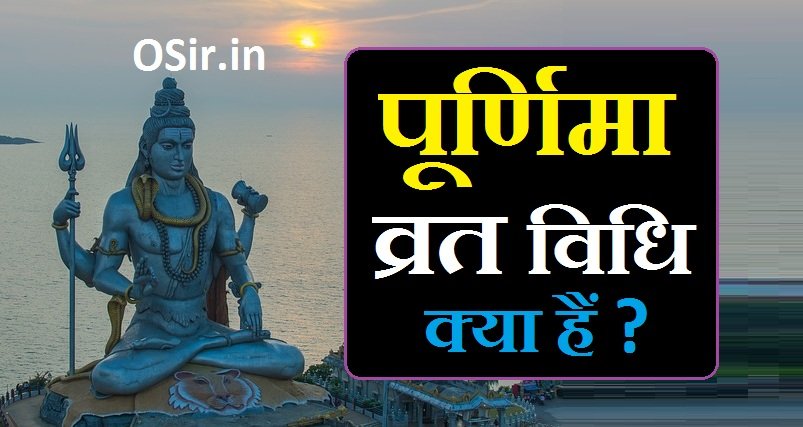 OSir.in

पूर्णिमा

व्रत विधि

क्या हैं ?